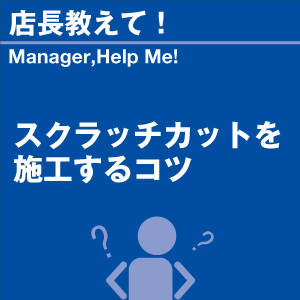 店長教えて！

Manager,Help Me!

スクラッチカットを施工するコツ

?

?